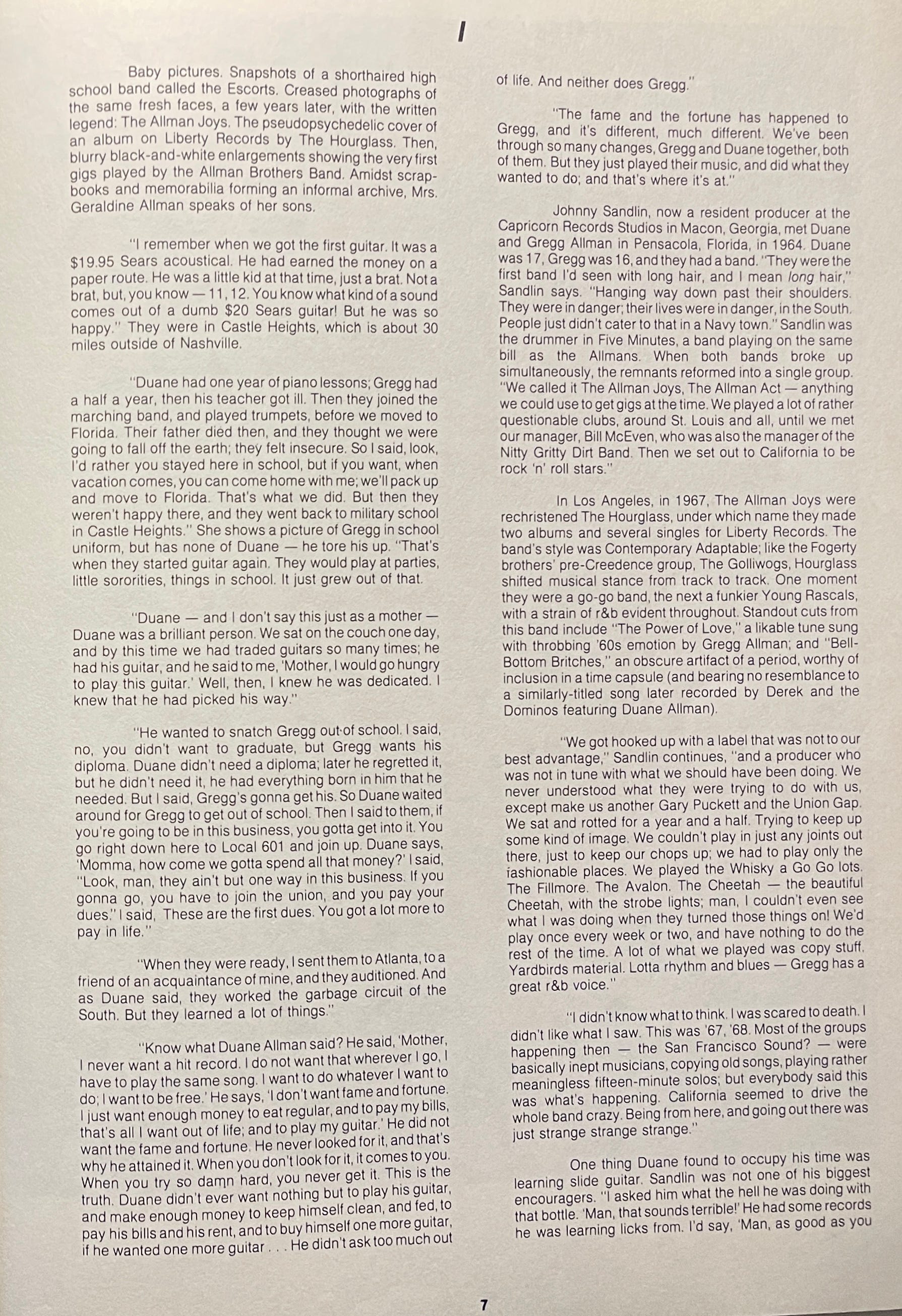 I

Baby pictures. Snapshots of a shorthaired high school band called the Escorts. Creased photographs of the same fresh faces, a few years later, with the written legend: The Allman Joys. The pseudopsychedelic cover of an album on Liberty Records by The Hourglass. Then, blurry black-and-white enlargements showing the very first gigs played by the Allman Brothers Band. Amidst scrapbooks and memorabilia forming an informal archive, Mrs. Geraldine Allman speaks of her sons.

"I remember when we got the first guitar. It was a $19.95 Sears acoustical. He had earned the money on a paper route. He was a little kid at that time, just a brat. Not a brat, but, you know — 11, 12. You know what kind of a sound comes out of a dumb $20 Sears guitar! But he was so happy." They were in Castle Heights, which is about 30 miles outside of Nashville.

"Duane had one year of piano lessons; Gregg had a half a year, then his teacher got ill. Then they joined the marching band, and played trumpets, before we moved to Florida. Their father died then, and they thought we were going to fall off the earth; they felt insecure. So I said, look, I'd rather you stayed here in school, but if you want, when vacation comes, you can come home with me; we'll pack up and move to Florida. That's what we did. But then they weren't happy there, and they went back to military school in Castle Heights." She shows a picture of Gregg in school uniform, but has none of Duane — he tore his up. "That's when they started guitar again. They would play at parties, little sororities, things in school. It just grew out of that.

"Duane — and I don't say this just as a mother — Duane was a brilliant person. We sat on the couch one day, and by this time we had traded guitars so many times; he had his guitar, and he said to me, 'Mother, I would go hungry to play this guitar.' Well, then, I knew he was dedicated. I knew that he had picked his way."

"He wanted to snatch Gregg out of school. I said, no, you didn't want to graduate, but Gregg wants his diploma. Duane didn't need a diploma; later he regretted it, but he didn't need it, he had everything born in him that he needed. But I said, Gregg's gonna get his. So Duane waited around for Gregg to get out of school. Then I said to them, if you're going to be in this business, you gotta get into it. You go right down here to Local 601 and join up. Duane says, 'Momma, how come we gotta spend all that money?' I said, "Look, man, they ain't but one way in this business. If you gonna go, you have to join the union, and you pay your dues." I said, These are the first dues. You got a lot more to pay in life."

"When they were ready, I sent them to Atlanta, to a friend of an acquaintance of mine, and they auditioned. And as Duane said, they worked the garbage circuit of the South. But they learned a lot of things."

"Know what Duane Allman said? He said, 'Mother, I never want a hit record. I do not want that wherever I go, I have to play the same song. I want to do whatever I want to do; I want to be free.' He says, 'I don't want fame and fortune. I just want enough money to eat regular, and to pay my bills, that's all I want out of life; and to play my guitar.' He did not want the fame and fortune. He never looked for it, and that's why he attained it. When you don't look for it, it comes to you. When you try so damn hard, you never get it. This is the truth. Duane didn't ever want nothing but to play his guitar, and make enough money to keep himself clean, and fed, to pay his bills and his rent, and to buy himself one more guitar, if he wanted one more guitar . . . He didn't ask too much out of life. And neither does Gregg."

"The fame and the fortune has happened to Gregg, and it's different, much different. We've been through so many changes, Gregg and Duane together, both of them. But they just played their music, and did what they wanted to do; and that's where it's at."

Johnny Sandlin, now a resident producer at the Capricorn Records Studios in Macon, Georgia, met Duane and Gregg Allman in Pensacola, Florida, in 1964. Duane was 17, Gregg was 16, and they had a band. "They were the first band I'd seen with long hair, and I mean long hair," Sandlin says. "Hanging way down past their shoulders. They were in danger; their lives were in danger, in the South. People just didn't cater to that in a Navy town." Sandlin was the drummer in Five Minutes, a band playing on the same bill as the Allmans. When both bands broke up simultaneously, the remnants reformed into a single group. "We called it The Allman Joys, The Allman Act — anything we could use to get gigs at the time. We played a lot of rather questionable clubs, around St. Louis and all, until we met our manager, Bill McEven, who was also the manager of the Nitty Gritty Dirt Band. Then we set out to California to be rock 'n' roll stars."

In Los Angeles, in 1967, The Allman Joys were rechristened The Hourglass, under which name they made two albums and several singles for Liberty Records. The band's style was Contemporary Adaptable; like the Fogerty brothers' pre-Creedence group, The Golliwogs, Hourglass shifted musical stance from track to track. One moment they were a go-go band, the next a funkier Young Rascals, with a strain of r&b evident throughout. Standout cuts from this band include "The Power of Love," a likable tune sung with throbbing '60s emotion by Gregg Allman; and "Bell-Bottom Britches," an obscure artifact of a period, worthy of inclusion in a time capsule (and bearing no resemblance to a similarly-titled song later recorded by Derek and the Dominos featuring Duane Allman).

"We got hooked up with a label that was not to our best advantage," Sandlin continues, "and a producer who was not in tune with what we should have been doing. We never understood what they were trying to do with us, except make us another Gary Puckett and the Union Gap. We sat and rotted for a year and a half. Trying to keep up some kind of image. We couldn't play in just any joints out there, just to keep our chops up; we had to play only the fashionable places. We played the Whisky a Go Go lots. The Fillmore. The Avalon. The Cheetah — the beautiful Cheetah, with the strobe lights; man, I couldn't even see what I was doing when they turned those things on! We'd play once every week or two, and have nothing to do the rest of the time. A lot of what we played was copy stuff. Yardbirds material. Lotta rhythm and blues — Gregg has a great r&b voice."

"I didn't know what to think. I was scared to death. I didn't like what I saw. This was '67, '68. Most of the groups happening then — the San Francisco Sound? — were basically inept musicians, copying old songs, playing rather meaningless fifteen-minute solos; but everybody said this was what's happening. California seemed to drive the whole band crazy. Being from here, and going out there was just strange strange strange."

One thing Duane found to occupy his time was learning slide guitar. Sandlin was not one of his biggest encouragers. "I asked him what the hell he was doing with that bottle. 'Man, that sounds terrible!' He had some records he was learning licks from. I'd say, 'Man, as good as you

7